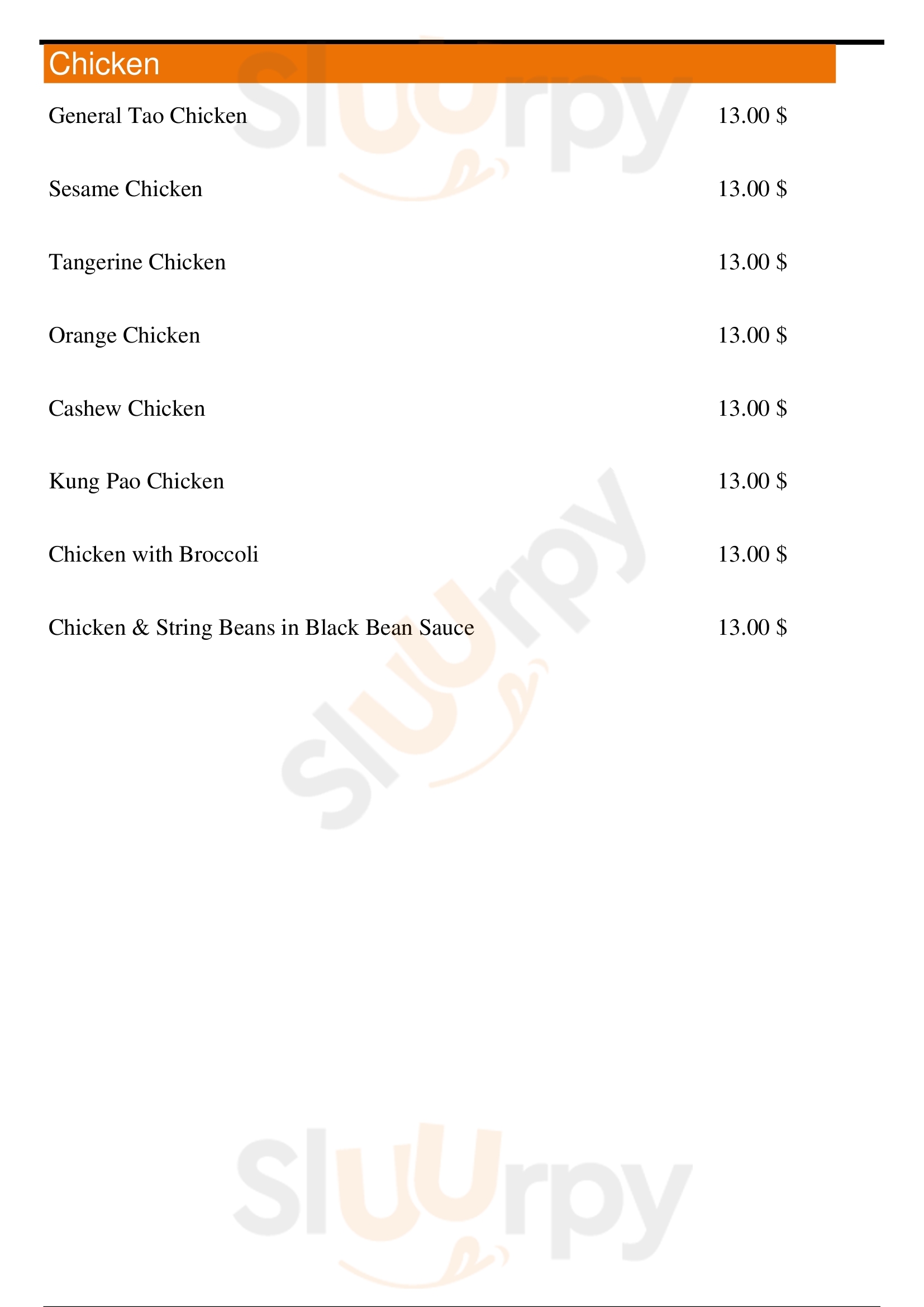 Chicken

General Tao Chicken 13.00 $

Sesame Chicken 13.00 $

Tangerine Chicken 13.00 $

Orange Chicken 13.00 $

Cashew Chicken 13.00 $

Kung Pao Chicken 13.00 $

Chicken with Broccoli 13.00 $

Chicken & String Beans in Black Bean Sauce 13.00 $

Sluurpy